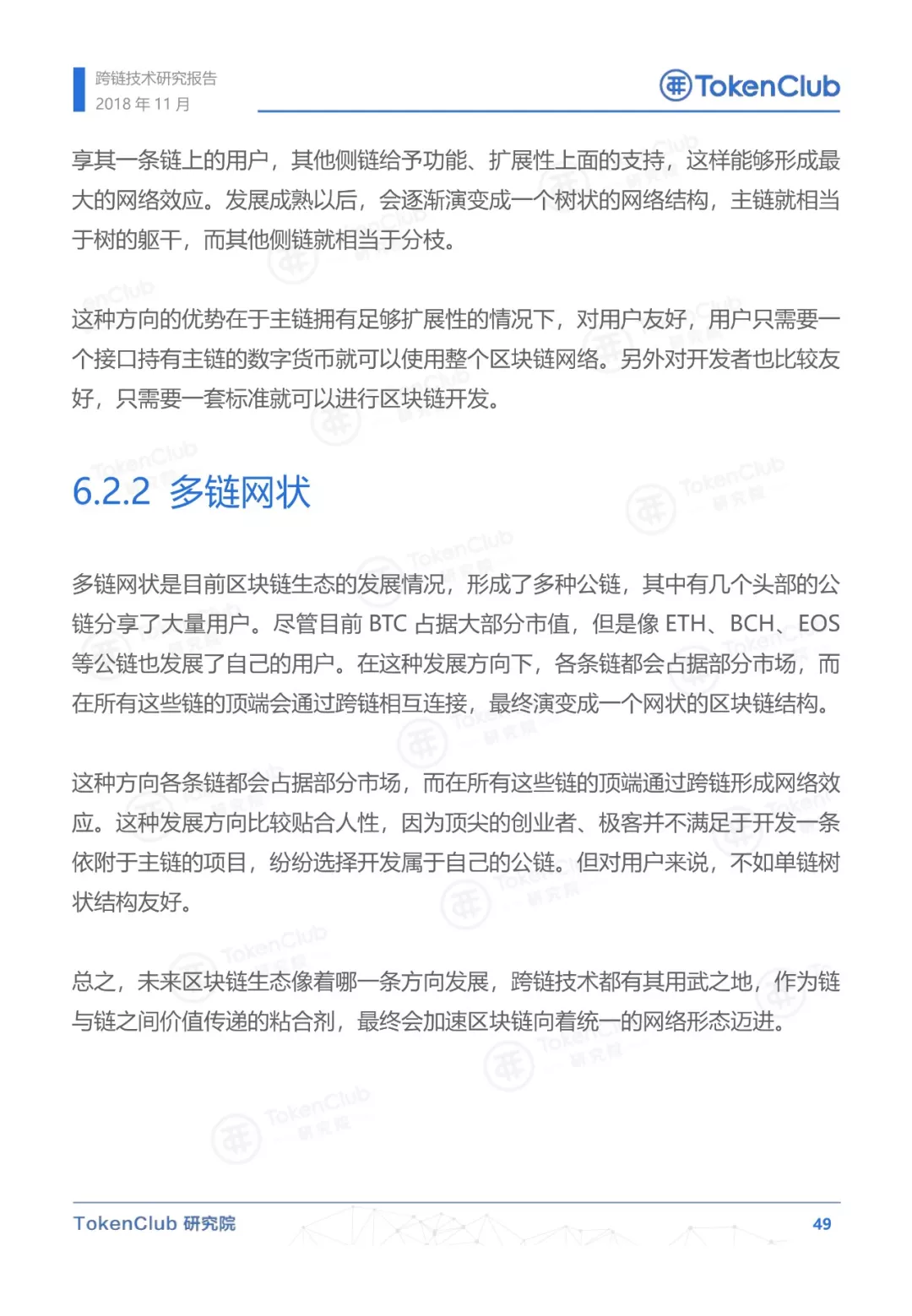 跨链技术研究报告
2018 年 11 月

TokenClub

享其一条链上的用户，其他侧链给予功能、扩展性上面的支持，这样能够形成最大的网络效应。发展成熟以后，会逐渐演变成一个树状的网络结构，主链就相当于树的躯干，而其他侧链就相当于分枝。

这种方向的优势在于主链拥有足够扩展性的情况下，对用户友好，用户只需要一个接口持有主链的数字货币就可以使用整个区块链网络。另外对开发者也比较友好，只需要一套标准就可以进行区块链开发。

6.2.2 多链网状

多链网状是目前区块链生态的发展情况，形成了多种公链，其中有几个头部的公链分享了大量用户。尽管目前 BTC 占据大部分市值，但是像 ETH、BCH、EOS 等公链也发展了自己的用户。在这种发展方向下，各条链都会占据部分市场，而在所有这些链的顶端会通过跨链相互连接，最终演变成一个网状的区块链结构。

这种方向各条链都会占据部分市场，而在所有这些链的顶端通过跨链形成网络效应。这种发展方向比较贴合人性，因为顶尖的创业者、极客并不满足于开发一条依附于主链的项目，纷纷选择开发属于自己的公链。但对用户来说，不如单链树状结构友好。

总之，未来区块链生态像着哪一条方向发展，跨链技术都有其用武之地，作为链与链之间价值传递的粘合剂，最终会加速区块链向着统一的网络形态迈进。

TokenClub 研究院
49